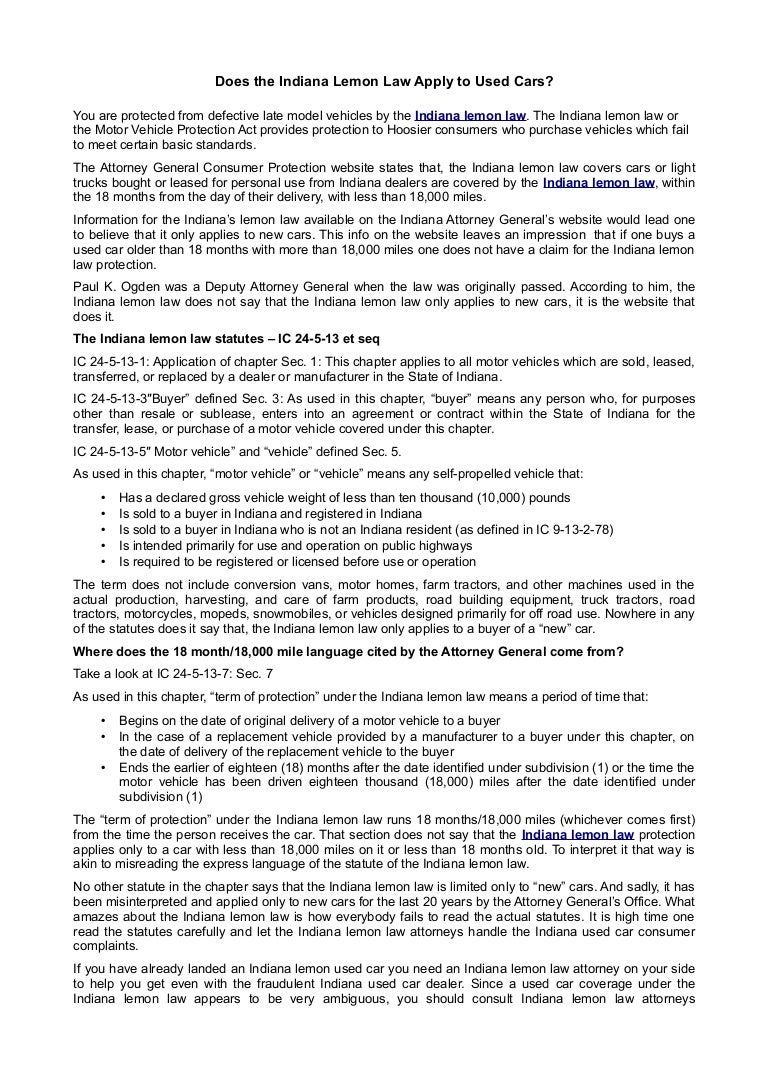 Does the Indiana Lemon Law Apply to Used Cars?

You are protected from defective late model vehicles by the Indiana lemon law. The Indiana lemon law or the Motor Vehicle Protection Act provides protection to Hoosier consumers who purchase vehicles which fail to meet certain basic standards.

The Attorney General Consumer Protection website states that, the Indiana lemon law covers cars or light trucks bought or leased for personal use from Indiana dealers are covered by the Indiana lemon law, within the 18 months from the day of their delivery, with less than 18,000 miles.

Information for the Indiana's lemon law available on the Indiana Attorney General's website would lead one to believe that it only applies to new cars. This info on the website leaves an impression that if one buys a used car older than 18 months with more than 18,000 miles one does not have a claim for the Indiana lemon law protection.

Paul K. Ogden was a Deputy Attorney General when the law was originally passed. According to him, the Indiana lemon law does not say that the Indiana lemon law only applies to new cars, it is the website that does it.

The Indiana lemon law statutes – IC 24-5-13 et seq

IC 24-5-13-1: Application of chapter Sec. 1: This chapter applies to all motor vehicles which are sold, leased, transferred, or replaced by a dealer or manufacturer in the State of Indiana.

IC 24-5-13-3″Buyer" defined Sec. 3: As used in this chapter, "buyer" means any person who, for purposes other than resale or sublease, enters into an agreement or contract within the State of Indiana for the transfer, lease, or purchase of a motor vehicle covered under this chapter.

IC 24-5-13-5″ Motor vehicle" and "vehicle" defined Sec. 5.

As used in this chapter, "motor vehicle" or "vehicle" means any self-propelled vehicle that:

• Has a declared gross vehicle weight of less than ten thousand (10,000) pounds
• Is sold to a buyer in Indiana and registered in Indiana
• Is sold to a buyer in Indiana who is not an Indiana resident (as defined in IC 9-13-2-78)
• Is intended primarily for use and operation on public highways
• Is required to be registered or licensed before use or operation

The term does not include conversion vans, motor homes, farm tractors, and other machines used in the actual production, harvesting, and care of farm products, road building equipment, truck tractors, road tractors, motorcycles, mopeds, snowmobiles, or vehicles designed primarily for off road use. Nowhere in any of the statutes does it say that, the Indiana lemon law only applies to a buyer of a "new" car.

Where does the 18 month/18,000 mile language cited by the Attorney General come from?

Take a look at IC 24-5-13-7: Sec. 7

As used in this chapter, "term of protection" under the Indiana lemon law means a period of time that:

• Begins on the date of original delivery of a motor vehicle to a buyer
• In the case of a replacement vehicle provided by a manufacturer to a buyer under this chapter, on the date of delivery of the replacement vehicle to the buyer
• Ends the earlier of eighteen (18) months after the date identified under subdivision (1) or the time the motor vehicle has been driven eighteen thousand (18,000) miles after the date identified under subdivision (1)

The "term of protection" under the Indiana lemon law runs 18 months/18,000 miles (whichever comes first) from the time the person receives the car. That section does not say that the Indiana lemon law protection applies only to a car with less than 18,000 miles on it or less than 18 months old. To interpret it that way is akin to misreading the express language of the statute of the Indiana lemon law.

No other statute in the chapter says that the Indiana lemon law is limited only to "new" cars. And sadly, it has been misinterpreted and applied only to new cars for the last 20 years by the Attorney General's Office. What amazes about the Indiana lemon law is how everybody fails to read the actual statutes. It is high time one read the statutes carefully and let the Indiana lemon law attorneys handle the Indiana used car consumer complaints.

If you have already landed an Indiana lemon used car you need an Indiana lemon law attorney on your side to help you get even with the fraudulent Indiana used car dealer. Since a used car coverage under the Indiana lemon law appears to be very ambiguous, you should consult Indiana lemon law attorneys